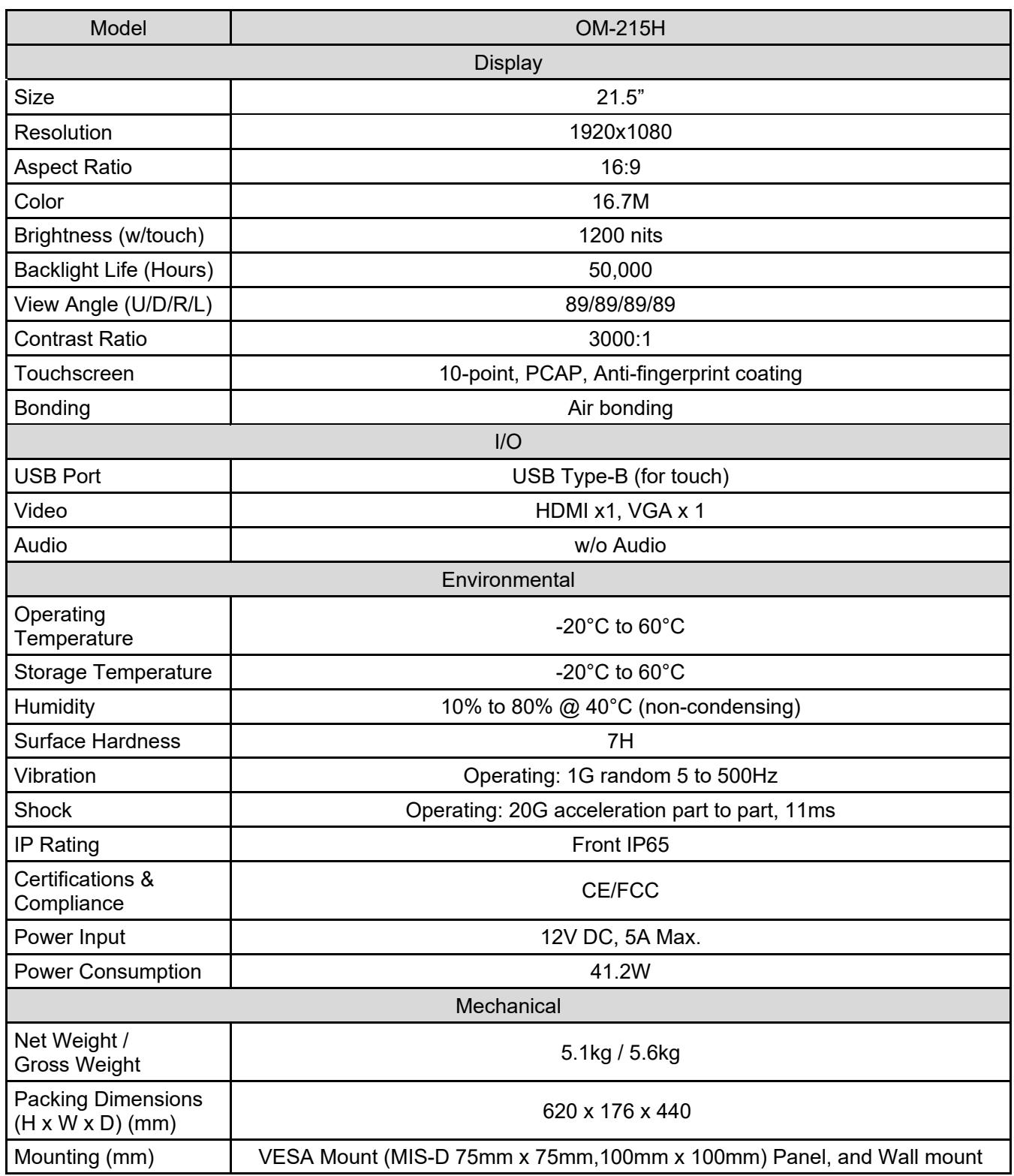 | Model | OM-215H |
|---|---|
| Display | |
| Size | 21.5" |
| Resolution | 1920x1080 |
| Aspect Ratio | 16:9 |
| Color | 16.7M |
| Brightness (w/touch) | 1200 nits |
| Backlight Life (Hours) | 50,000 |
| View Angle (U/D/R/L) | 89/89/89/89 |
| Contrast Ratio | 3000:1 |
| Touchscreen | 10-point, PCAP, Anti-fingerprint coating |
| Bonding | Air bonding |
| I/O | |
| USB Port | USB Type-B (for touch) |
| Video | HDMI x1, VGA x 1 |
| Audio | w/o Audio |
| Environmental | |
| Operating Temperature | -20°C to 60°C |
| Storage Temperature | -20°C to 60°C |
| Humidity | 10% to 80% @ 40°C (non-condensing) |
| Surface Hardness | 7H |
| Vibration | Operating: 1G random 5 to 500Hz |
| Shock | Operating: 20G acceleration part to part, 11ms |
| IP Rating | Front IP65 |
| Certifications & Compliance | CE/FCC |
| Power Input | 12V DC, 5A Max. |
| Power Consumption | 41.2W |
| Mechanical | |
| Net Weight / Gross Weight | 5.1kg / 5.6kg |
| Packing Dimensions (H x W x D) (mm) | 620 x 176 x 440 |
| Mounting (mm) | VESA Mount (MIS-D 75mm x 75mm,100mm x 100mm) Panel, and Wall mount |